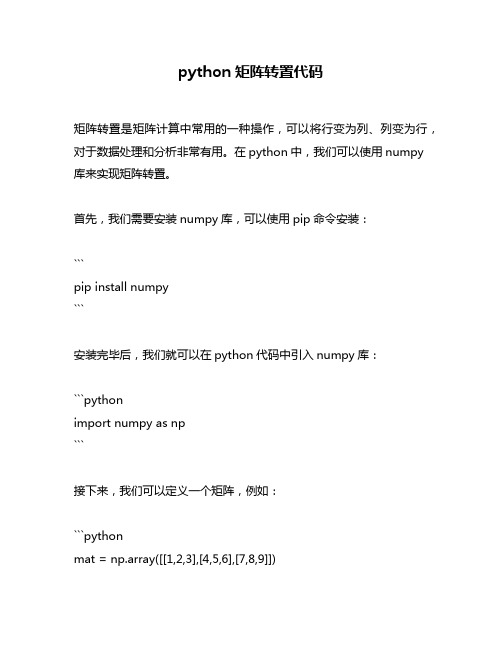 python 矩阵转置代码

矩阵转置是矩阵计算中常用的一种操作，可以将行变为列、列变为行，对于数据处理和分析非常有用。在 python 中，我们可以使用 numpy 库来实现矩阵转置。

首先，我们需要安装 numpy 库，可以使用 pip 命令安装：

```
pip install numpy
```

安装完毕后，我们就可以在 python 代码中引入 numpy 库：

```python
import numpy as np
```

接下来，我们可以定义一个矩阵，例如：

```python
mat = np.array([[1,2,3],[4,5,6],[7,8,9]])